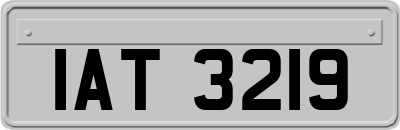 IAT 3219